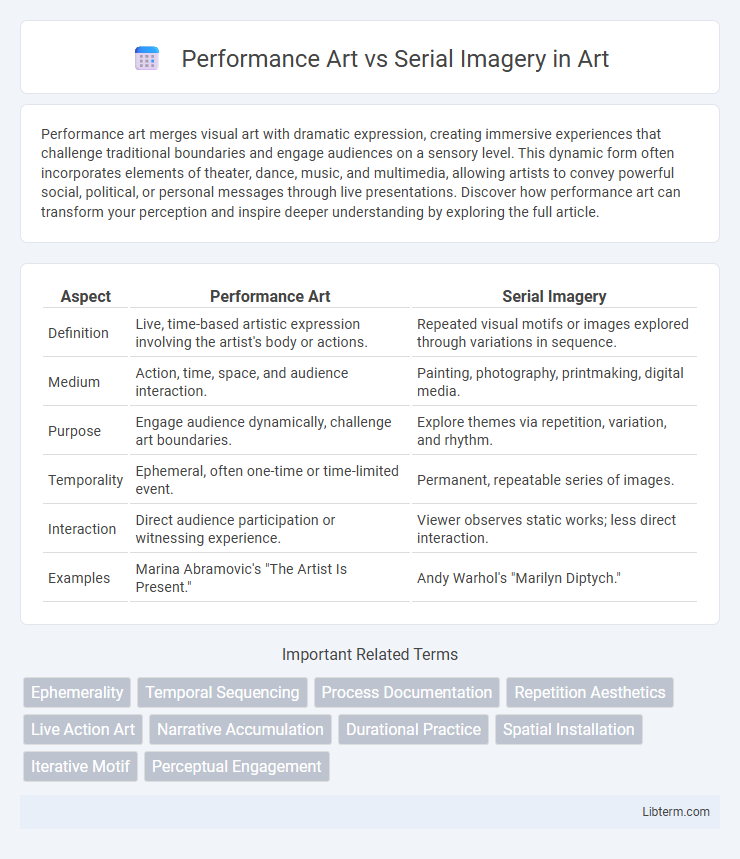 Performance Art vs Serial Imagery in Art

Performance art merges visual art with dramatic expression, creating immersive experiences that challenge traditional boundaries and engage audiences on a sensory level. This dynamic form often incorporates elements of theater, dance, music, and multimedia, allowing artists to convey powerful social, political, or personal messages through live presentations. Discover how performance art can transform your perception and inspire deeper understanding by exploring the full article.

| Aspect | Performance Art | Serial Imagery |
|---|---|---|
| Definition | Live, time-based artistic expression involving the artist's body or actions. | Repeated visual motifs or images explored through variations in sequence. |
| Medium | Action, time, space, and audience interaction. | Painting, photography, printmaking, digital media. |
| Purpose | Engage audience dynamically, challenge art boundaries. | Explore themes via repetition, variation, and rhythm. |
| Temporality | Ephemeral, often one-time or time-limited event. | Permanent, repeatable series of images. |
| Interaction | Direct audience participation or witnessing experience. | Viewer observes static works; less direct interaction. |
| Examples | Marina Abramovic's "The Artist Is Present." | Andy Warhol's "Marilyn Diptych." |

Important Related Terms

Ephemerality
Temporal Sequencing
Process Documentation
Repetition Aesthetics
Live Action Art
Narrative Accumulation
Durational Practice
Spatial Installation
Iterative Motif
Perceptual Engagement

Libterm.com